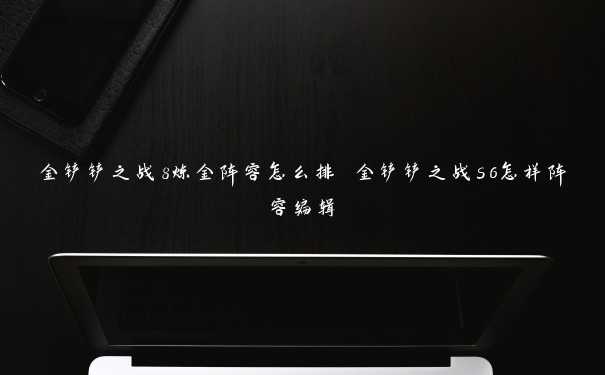 金铲铲之战8炼金阵容怎么排 金铲铲之战S6怎样阵容编辑